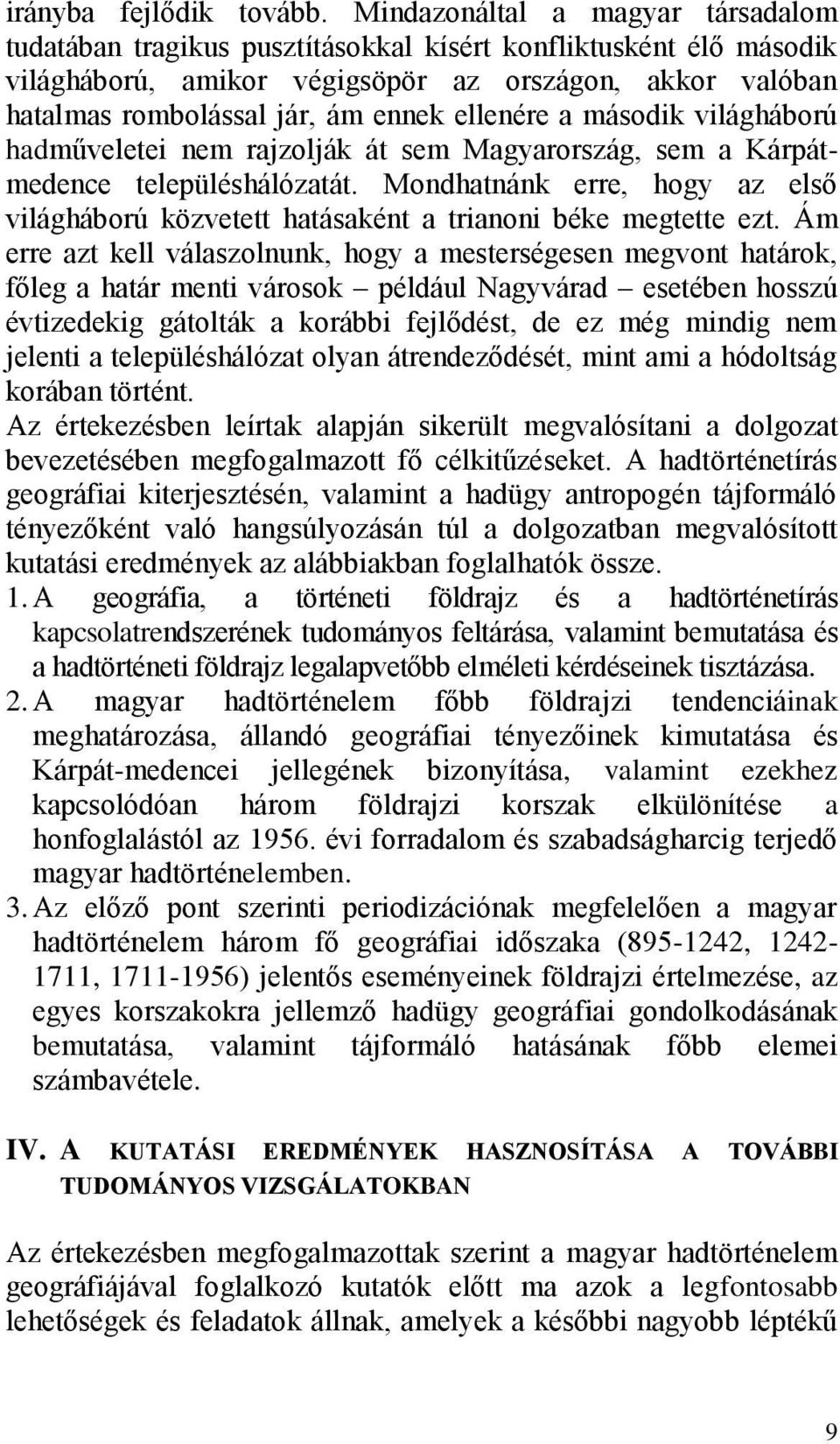 irányba fejlődik tovább. Mindazonáltal a magyar társadalom tudatában tragikus pusztításokkal kísért konfliktusként élő második világháború, amikor végigsöpör az országon, akkor valóban hatalmas rombolással jár, ám ennek ellenére a második világháború hadműveletei nem rajzolják át sem Magyarország, sem a Kárpát-medence településhálózatát. Mondhatnánk erre, hogy az első világháború közvetett hatásaként a trianoni béke megtette ezt. Ám erre azt kell válaszolnunk, hogy a mesterségesen megvont határok, főleg a határ menti városok – például Nagyvárad – esetében hosszú évtizedekig gátolták a korábbi fejlődést, de ez még mindig nem jelenti a településhálózat olyan átrendeződését, mint ami a hódoltság korában történt.
Az értekezésben leírtak alapján sikerült megvalósítani a dolgozat bevezetésében megfogalmazott fő célkitűzéseket. A hadtörténetírás geográfiai kiterjesztésén, valamint a hadügy antropogén tájformáló tényezőként való hangsúlyozásán túl a dolgozatban megvalósított kutatási eredmények az alábbiakban foglalhatók össze.
1. A geográfia, a történeti földrajz és a hadtörténetírás kapcsolatrendszerének tudományos feltárása, valamint bemutatása és a hadtörténeti földrajz legalapvetőbb elméleti kérdéseinek tisztázása.
2. A magyar hadtörténelem főbb földrajzi tendenciáinak meghatározása, állandó geográfiai tényezőinek kimutatása és Kárpát-medencei jellegének bizonyítása, valamint ezekhez kapcsolódóan három földrajzi korszak elkülönítése a honfoglalástól az 1956. évi forradalom és szabadságharcig terjedő magyar hadtörténelemben.
3. Az előző pont szerinti periodizációnak megfelelően a magyar hadtörténelem három fő geográfiai időszaka (895-1242, 1242-1711, 1711-1956) jelentős eseményeinek földrajzi értelmezése, az egyes korszakokra jellemző hadügy geográfiai gondolkodásának bemutatása, valamint tájformáló hatásának főbb elemei számbavétele.

IV. A KUTATÁSI EREDMÉNYEK HASZNOSÍTÁSA A TOVÁBBI TUDOMÁNYOS VIZSGÁLATOKBAN

Az értekezésben megfogalmazottak szerint a magyar hadtörténelem geográfiájával foglalkozó kutatók előtt ma azok a legfontosabb lehetőségek és feladatok állnak, amelyek a későbbi nagyobb léptékű

9